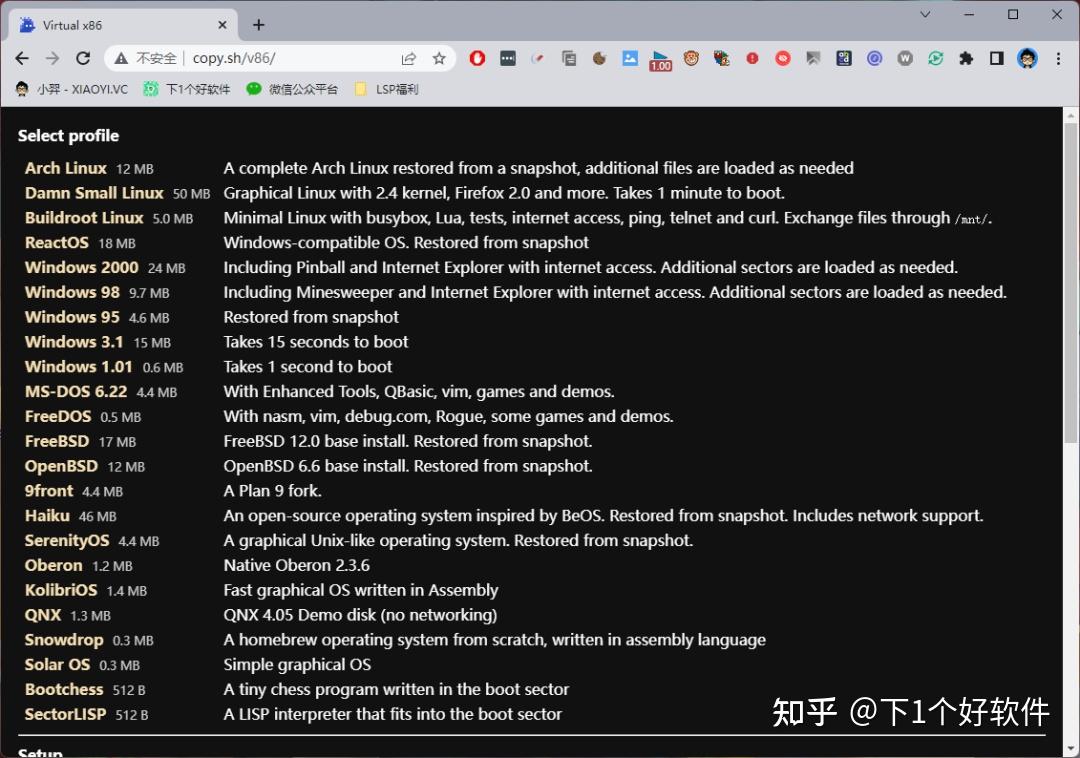 Virtual x86

不安全 | copy.sh/v86/

1.00

小羿 - XIAOYI.VC 下1个好软件 微信公众平台 LSP福利

Select profile

| | |
|---|---|
| Arch Linux 12 MB | A complete Arch Linux restored from a snapshot, additional files are loaded as needed |
| Damn Small Linux 50 MB | Graphical Linux with 2.4 kernel, Firefox 2.0 and more. Takes 1 minute to boot. |
| Buildroot Linux 5.0 MB | Minimal Linux with busybox, Lua, tests, internet access, ping, telnet and curl. Exchange files through /mnt/. |
| ReactOS 18 MB | Windows-compatible OS. Restored from snapshot |
| Windows 2000 24 MB | Including Pinball and Internet Explorer with internet access. Additional sectors are loaded as needed. |
| Windows 98 9.7 MB | Including Minesweeper and Internet Explorer with internet access. Additional sectors are loaded as needed. |
| Windows 95 4.6 MB | Restored from snapshot |
| Windows 3.1 15 MB | Takes 15 seconds to boot |
| Windows 1.01 0.6 MB | Takes 1 second to boot |
| MS-DOS 6.22 4.4 MB | With Enhanced Tools, QBasic, vim, games and demos. |
| FreeDOS 0.5 MB | With nasm, vim, debug.com, Rogue, some games and demos. |
| FreeBSD 17 MB | FreeBSD 12.0 base install. Restored from snapshot. |
| OpenBSD 12 MB | OpenBSD 6.6 base install. Restored from snapshot. |
| 9front 4.4 MB | A Plan 9 fork. |
| Haiku 46 MB | An open-source operating system inspired by BeOS. Restored from snapshot. Includes network support. |
| SerenityOS 4.4 MB | A graphical Unix-like operating system. Restored from snapshot. |
| Oberon 1.2 MB | Native Oberon 2.3.6 |
| KolibriOS 1.4 MB | Fast graphical OS written in Assembly |
| QNX 1.3 MB | QNX 4.05 Demo disk (no networking) |
| Snowdrop 0.3 MB | A homebrew operating system from scratch, written in assembly language |
| Solar OS 0.3 MB | Simple graphical OS |
| Bootchess 512 B | A tiny chess program written in the boot sector |
| SectorLISP 512 B | A LISP interpreter that fits into the boot sector |

知乎 @下1个好软件

Setup